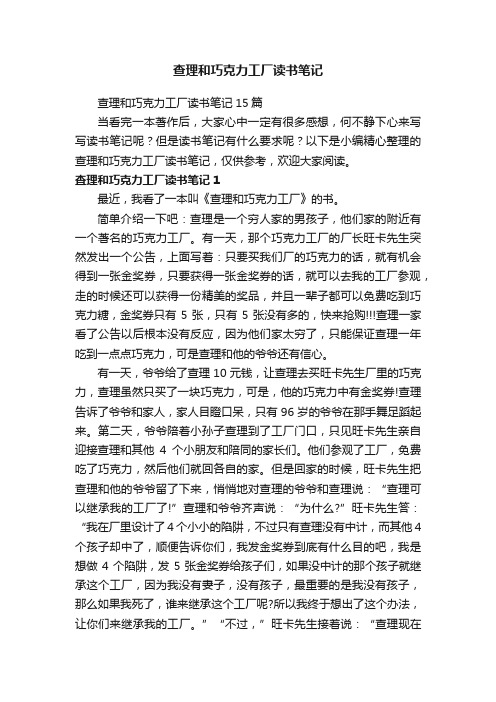 查理和巧克力工厂读书笔记

查理和巧克力工厂读书笔记 15 篇

当看完一本著作后，大家心中一定有很多感想，何不静下心来写写读书笔记呢？但是读书笔记有什么要求呢？以下是小编精心整理的查理和巧克力工厂读书笔记，仅供参考，欢迎大家阅读。

查理和巧克力工厂读书笔记 1

最近，我看了一本叫《查理和巧克力工厂》的书。

简单介绍一下吧：查理是一个穷人家的男孩子，他们家的附近有一个著名的巧克力工厂。有一天，那个巧克力工厂的厂长旺卡先生突然发出一个公告，上面写着：只要买我们厂的巧克力的话，就有机会得到一张金奖券，只要获得一张金奖券的话，就可以去我的工厂参观，走的时候还可以获得一份精美的奖品，并且一辈子都可以免费吃到巧克力糖，金奖券只有 5 张，只有 5 张没有多的，快来抢购!!!查理一家看了公告以后根本没有反应，因为他们家太穷了，只能保证查理一年吃到一点点巧克力，可是查理和他的爷爷还有信心。

有一天，爷爷给了查理 10 元钱，让查理去买旺卡先生厂里的巧克力，查理虽然只买了一块巧克力，可是，他的巧克力中有金奖券!查理告诉了爷爷和家人，家人目瞪口呆，只有 96 岁的爷爷在那手舞足蹈起来。第二天，爷爷陪着小孙子查理到了工厂门口，只见旺卡先生亲自迎接查理和其他 4 个小朋友和陪同的家长们。他们参观了工厂，免费吃了巧克力，然后他们就回各自的家。但是回家的时候，旺卡先生把查理和他的爷爷留了下来，悄悄地对查理的爷爷和查理说：“查理可以继承我的工厂了!”查理和爷爷齐声说：“为什么?”旺卡先生答：“我在厂里设计了 4 个小小的陷阱，不过只有查理没有中计，而其他 4 个孩子却中了，顺便告诉你们，我发金奖券到底有什么目的吧，我是想做 4 个陷阱，发 5 张金奖券给孩子们，如果没中计的那个孩子就继承这个工厂，因为我没有妻子，没有孩子，最重要的是我没有孩子，那么如果我死了，谁来继承这个工厂呢?所以我终于想出了这个办法，让你们来继承我的工厂。”“不过，”旺卡先生接着说：“查理现在